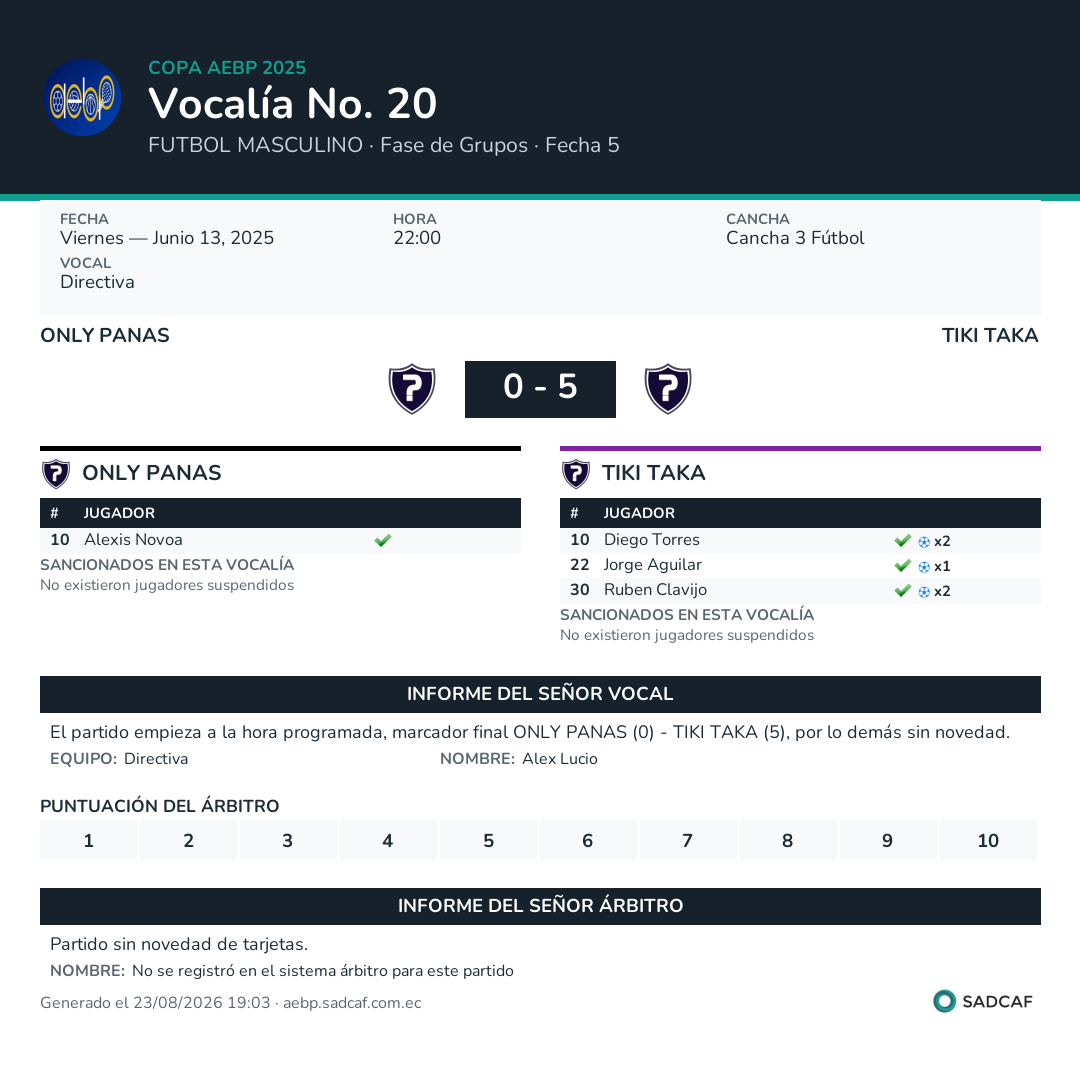 aebp

COPA AEBP 2025

Vocalía No. 20

FUTBOL MASCULINO · Fase de Grupos · Fecha 5

FECHA
Viernes — Junio 13, 2025

HORA
22:00

CANCHA
Cancha 3 Fútbol

VOCAL
Directiva

ONLY PANAS

TIKI TAKA

0 - 5

ONLY PANAS

| # | JUGADOR | |
|---|---|---|
| 10 | Alexis Novoa | ✔ |

SANCIONADOS EN ESTA VOCALÍA
No existieron jugadores suspendidos

TIKI TAKA

| # | JUGADOR | |
|---|---|---|
| 10 | Diego Torres | ✔ x2 |
| 22 | Jorge Aguilar | ✔ x1 |
| 30 | Ruben Clavijo | ✔ x2 |

SANCIONADOS EN ESTA VOCALÍA
No existieron jugadores suspendidos

INFORME DEL SEÑOR VOCAL

El partido empieza a la hora programada, marcador final ONLY PANAS (0) - TIKI TAKA (5), por lo demás sin novedad.

EQUIPO: Directiva

NOMBRE: Alex Lucio

PUNTUACIÓN DEL ÁRBITRO

| 1 | 2 | 3 | 4 | 5 | 6 | 7 | 8 | 9 | 10 |
|---|---|---|---|---|---|---|---|---|---|

INFORME DEL SEÑOR ÁRBITRO

Partido sin novedad de tarjetas.

NOMBRE: No se registró en el sistema árbitro para este partido

Generado el 23/08/2026 19:03 · aebp.sadcaf.com.ec

SADCAF